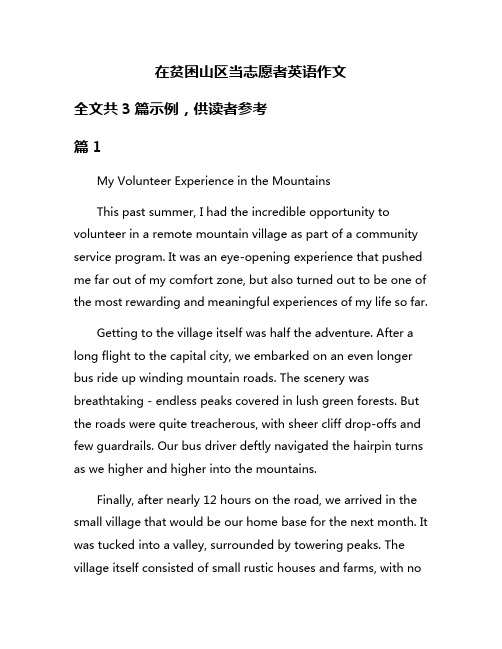 在贫困山区当志愿者英语作文

全文共 3 篇示例，供读者参考

篇 1

My Volunteer Experience in the Mountains

This past summer, I had the incredible opportunity to volunteer in a remote mountain village as part of a community service program. It was an eye-opening experience that pushed me far out of my comfort zone, but also turned out to be one of the most rewarding and meaningful experiences of my life so far.

Getting to the village itself was half the adventure. After a long flight to the capital city, we embarked on an even longer bus ride up winding mountain roads. The scenery was breathtaking - endless peaks covered in lush green forests. But the roads were quite treacherous, with sheer cliff drop-offs and few guardrails. Our bus driver deftly navigated the hairpin turns as we higher and higher into the mountains.

Finally, after nearly 12 hours on the road, we arrived in the small village that would be our home base for the next month. It was tucked into a valley, surrounded by towering peaks. The village itself consisted of small rustic houses and farms, with no